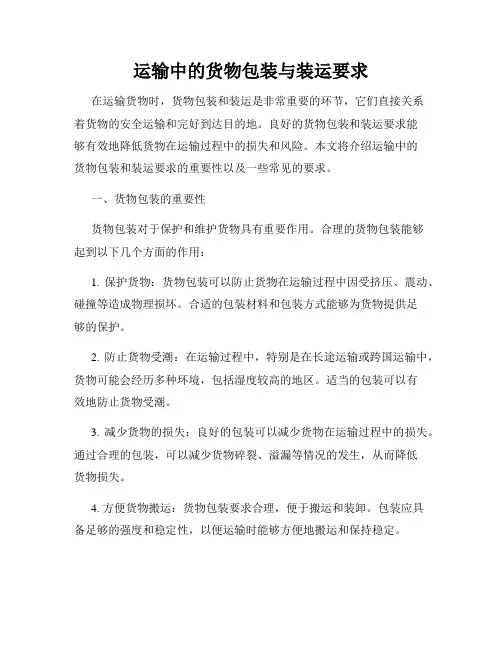 运输中的货物包装与装运要求

在运输货物时，货物包装和装运是非常重要的环节，它们直接关系着货物的安全运输和完好到达目的地。良好的货物包装和装运要求能够有效地降低货物在运输过程中的损失和风险。本文将介绍运输中的货物包装和装运要求的重要性以及一些常见的要求。

一、货物包装的重要性

货物包装对于保护和维护货物具有重要作用。合理的货物包装能够起到以下几个方面的作用：

1. 保护货物：货物包装可以防止货物在运输过程中因受挤压、震动、碰撞等造成物理损坏。合适的包装材料和包装方式能够为货物提供足够的保护。

2. 防止货物受潮：在运输过程中，特别是在长途运输或跨国运输中，货物可能会经历多种环境，包括湿度较高的地区。适当的包装可以有效地防止货物受潮。

3. 减少货物的损失：良好的包装可以减少货物在运输过程中的损失。通过合理的包装，可以减少货物碎裂、溢漏等情况的发生，从而降低货物损失。

4. 方便货物搬运：货物包装要求合理，便于搬运和装卸。包装应具备足够的强度和稳定性，以便运输时能够方便地搬运和保持稳定。